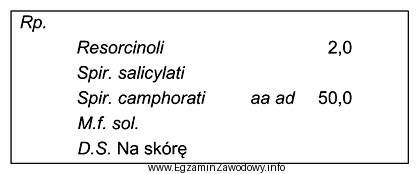 Rp.

Resorcinoli 2,0

Spir. salicylati

Spir. camphorati aa ad 50,0

M.f. sol.

D.S. Na skórę

www.EgzaminZawodowy.info